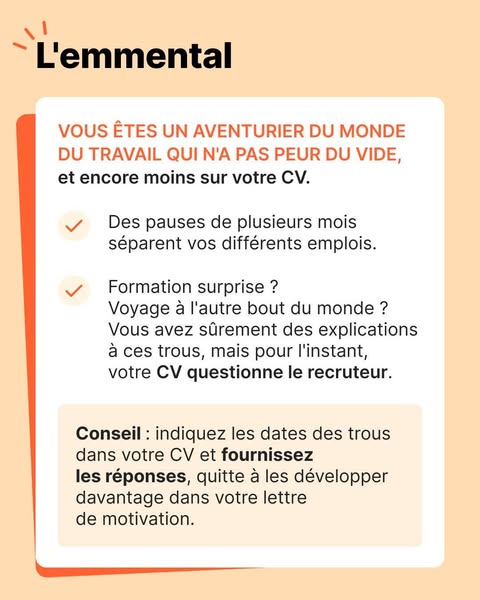 L'emmental

VOUS ÊTES UN AVENTURIER DU MONDE DU TRAVAIL QUI N'A PAS PEUR DU VIDE, et encore moins sur votre CV.

Des pauses de plusieurs mois séparent vos différents emplois.

Formation surprise ? Voyage à l'autre bout du monde ? Vous avez sûrement des explications à ces trous, mais pour l'instant, votre CV questionne le recruteur.

Conseil : indiquez les dates des trous dans votre CV et fournissez les réponses, quitte à les développer davantage dans votre lettre de motivation.